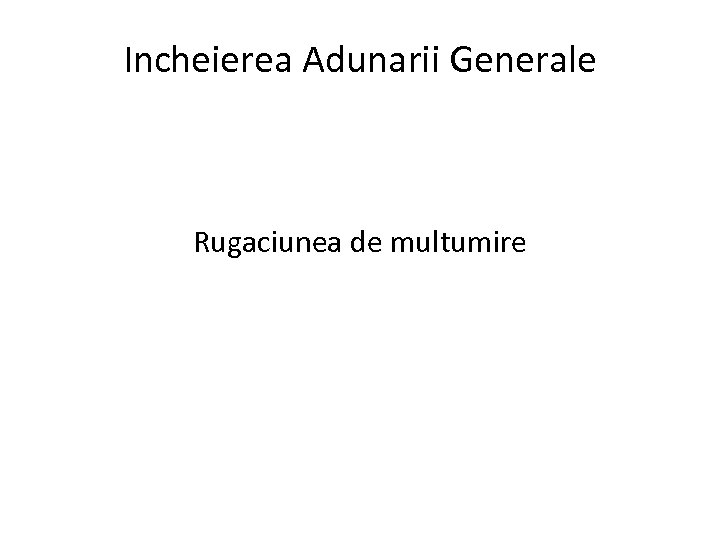 Incheierea Adunarii Generale

Rugaciunea de multumire